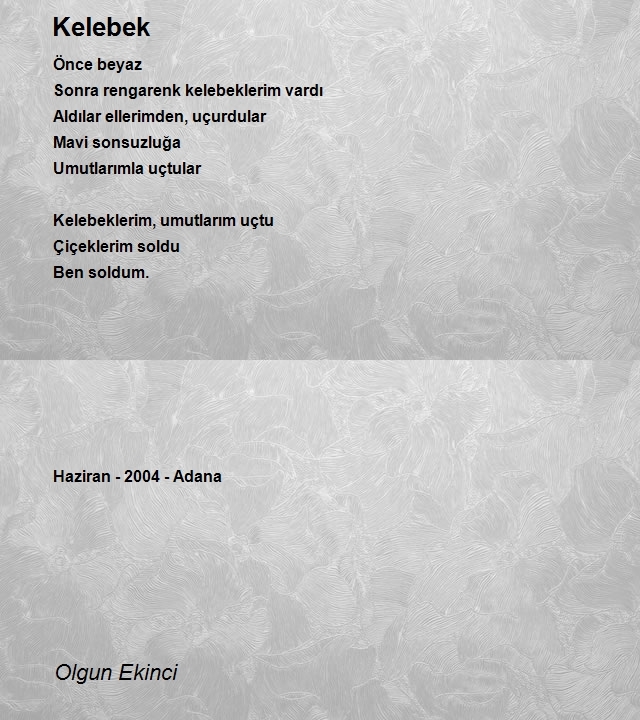 Kelebek

Önce beyaz
Sonra rengarenk kelebeklerim vardı
Aldılar ellerimden, uçurdular
Mavi sonsuzluğa
Umutlarımla uçtular

Kelebeklerim, umutlarım uçtu
Çiçeklerim soldu
Ben soldum.

Haziran - 2004 - Adana

Olgun Ekinci